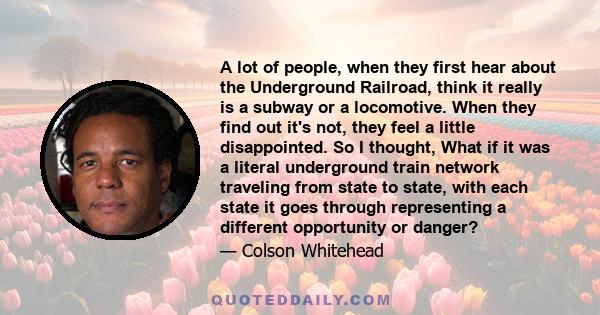 A lot of people, when they first hear about the Underground Railroad, think it really is a subway or a locomotive. When they find out it's not, they feel a little disappointed. So I thought, What if it was a literal underground train network traveling from state to state, with each state it goes through representing a different opportunity or danger?

— Colson Whitehead

QUOTEDDAILY.COM